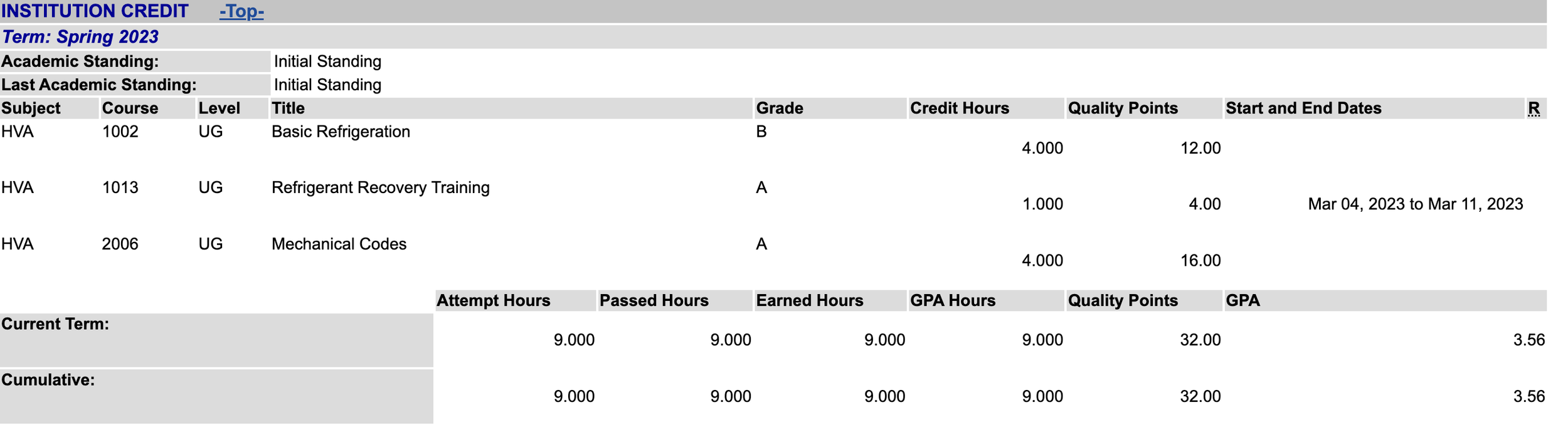 INSTITUTION CREDIT -Top-

Term: Spring 2023

| Academic Standing: | Initial Standing |
|---|---|
| Last Academic Standing: | Initial Standing |

| Subject | Course | Level | Title | Grade | Credit Hours | Quality Points | Start and End Dates | R |
|---|---|---|---|---|---|---|---|---|
| HVA | 1002 | UG | Basic Refrigeration | B | 4.000 | 12.00 | | |
| HVA | 1013 | UG | Refrigerant Recovery Training | A | 1.000 | 4.00 | Mar 04, 2023 to Mar 11, 2023 | |
| HVA | 2006 | UG | Mechanical Codes | A | 4.000 | 16.00 | | |

| | Attempt Hours | Passed Hours | Earned Hours | GPA Hours | Quality Points | GPA |
|---|---|---|---|---|---|---|
| Current Term: | 9.000 | 9.000 | 9.000 | 9.000 | 32.00 | 3.56 |
| Cumulative: | 9.000 | 9.000 | 9.000 | 9.000 | 32.00 | 3.56 |